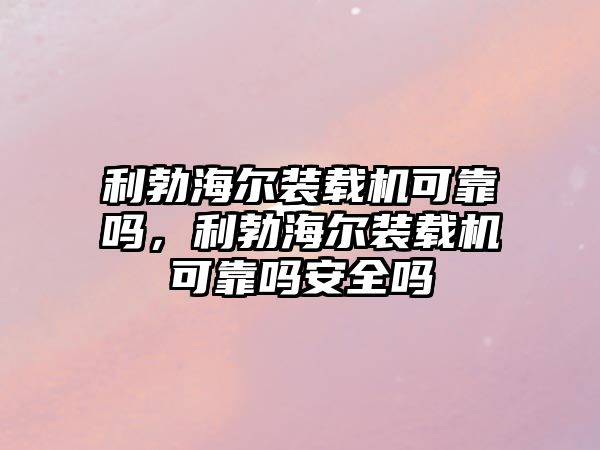 利勃海尔装载机可靠吗，利勃海尔装载机可靠吗安全吗